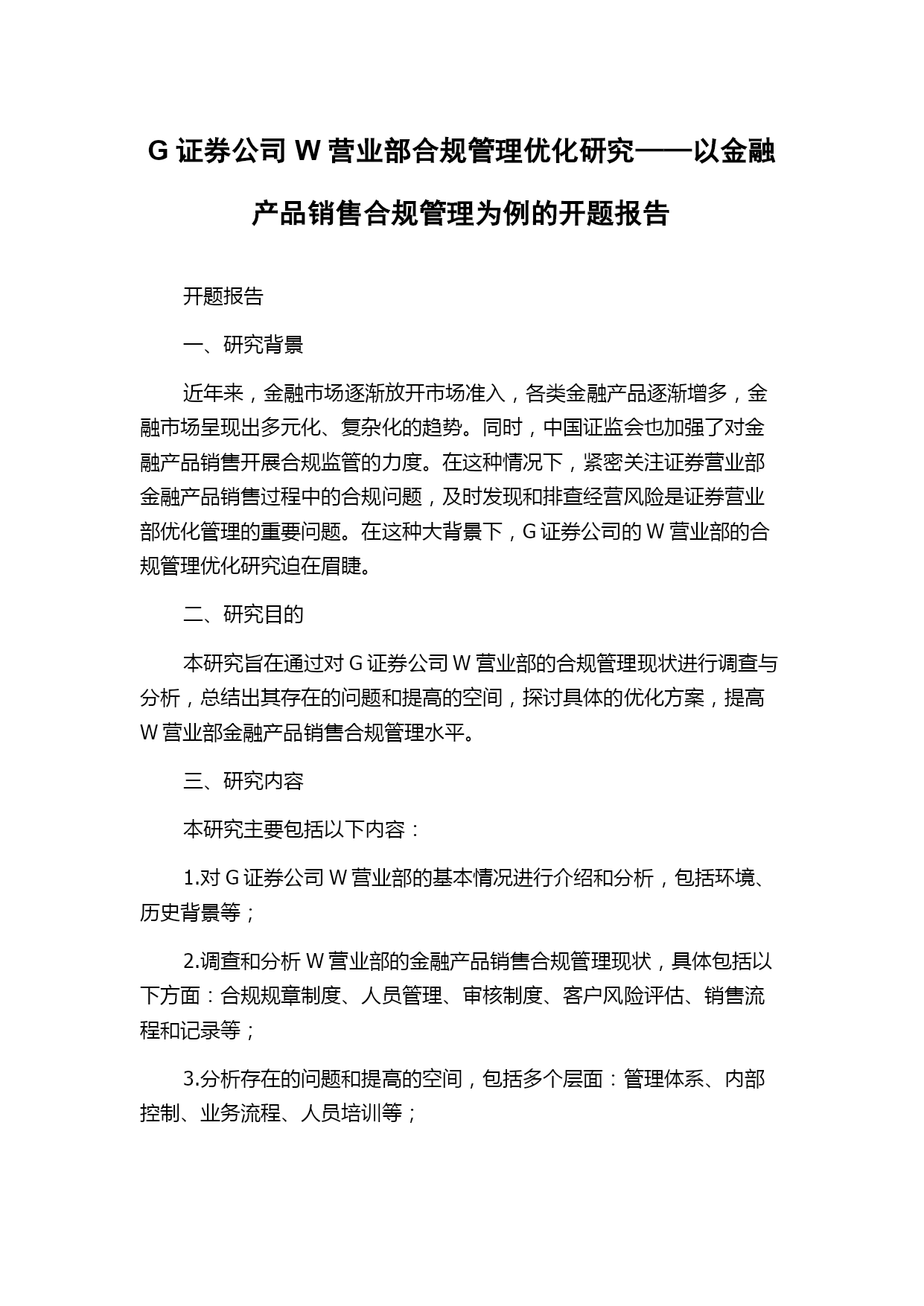 G 证券公司 W 营业部合规管理优化研究——以金融产品销售合规管理为例的开题报告

开题报告

一、研究背景

近年来，金融市场逐渐放开市场准入，各类金融产品逐渐增多，金融市场呈现出多元化、复杂化的趋势。同时，中国证监会也加强了对金融产品销售开展合规监管的力度。在这种情况下，紧密关注证券营业部金融产品销售过程中的合规问题，及时发现和排查经营风险是证券营业部优化管理的重要问题。在这种大背景下，G 证券公司的 W 营业部的合规管理优化研究迫在眉睫。

二、研究目的

本研究旨在通过对 G 证券公司 W 营业部的合规管理现状进行调查与分析，总结出其存在的问题和提高的空间，探讨具体的优化方案，提高 W 营业部金融产品销售合规管理水平。

三、研究内容

本研究主要包括以下内容：

1.对 G 证券公司 W 营业部的基本情况进行介绍和分析，包括环境、历史背景等；

2.调查和分析 W 营业部的金融产品销售合规管理现状，具体包括以下方面：合规规章制度、人员管理、审核制度、客户风险评估、销售流程和记录等；

3.分析存在的问题和提高的空间，包括多个层面：管理体系、内部控制、业务流程、人员培训等；